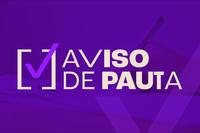 AVISO
DE PAUTA